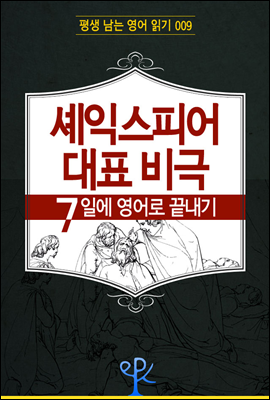 평생 남는 영어 읽기 009

셰익스피어 대표 비극

7일에 영어로 끝내기

epk